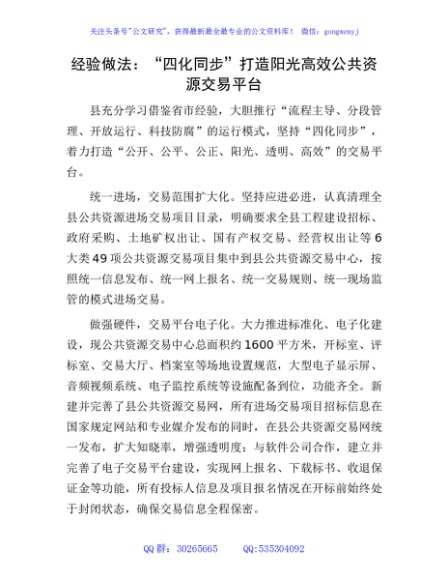 关注头条号"公文研究"，获得最新最全最专业的公文资料库！ 微信：gongwenyj

经验做法："四化同步"打造阳光高效公共资源交易平台

县充分学习借鉴省市经验，大胆推行"流程主导、分段管理、开放运行、科技防腐"的运行模式，坚持"四化同步"，着力打造"公开、公平、公正、阳光、透明、高效"的交易平台。

统一进场，交易范围扩大化。坚持应进必进，认真清理全县公共资源进场交易项目目录，明确要求全县工程建设招标、政府采购、土地矿权出让、国有产权交易、经营权出让等6大类49项公共资源交易项目集中到县公共资源交易中心，按照统一信息发布、统一网上报名、统一交易规则、统一现场监管的模式进场交易。

做强硬件，交易平台电子化。大力推进标准化、电子化建设，现公共资源交易中心总面积约1600平方米，开标室、评标室、交易大厅、档案室等场地设置规范，大型电子显示屏、音频视频系统、电子监控系统等设施配备到位，功能齐全。新建并完善了县公共资源交易网，所有进场交易项目招标信息在国家规定网站和专业媒介发布的同时，在县公共资源交易网统一发布，扩大知晓率，增强透明度；与软件公司合作，建立并完善了电子交易平台建设，实现网上报名、下载标书、收退保证金等功能，所有投标人信息及项目报名情况在开标前始终处于封闭状态，确保交易信息全程保密。

QQ群：30265665　　QQ:535304092